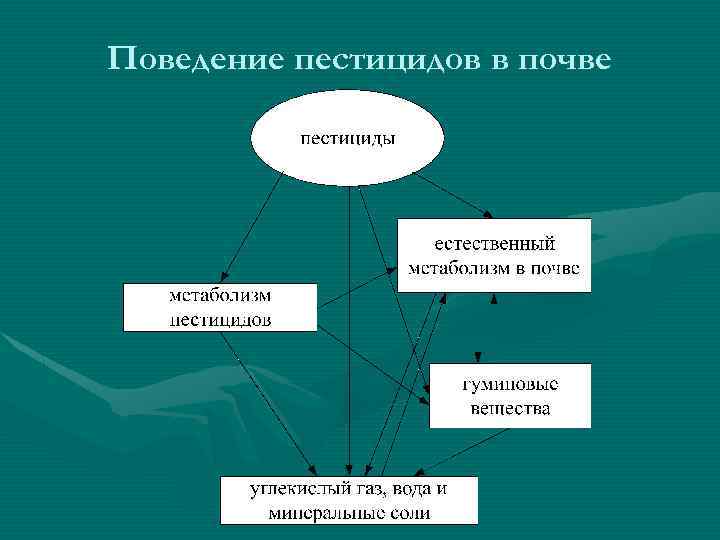 Поведение пестицидов в почве

пестициды

естественный метаболизм в почве

метаболизм пестицидов

гуминовые вещества

углекислый газ, вода и минеральные соли